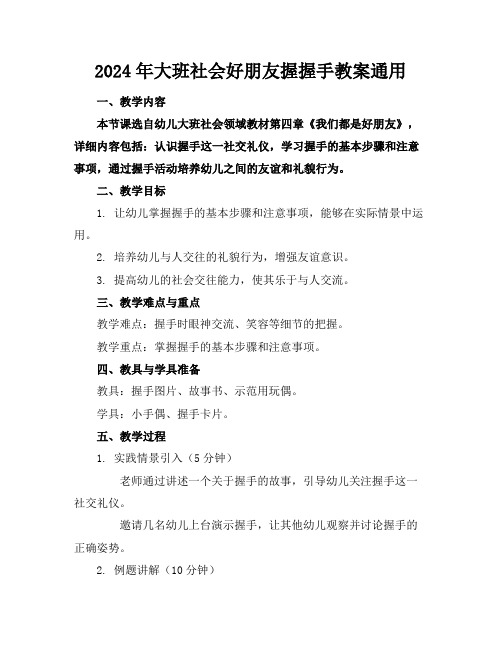 2024年大班社会好朋友握握手教案通用

一、教学内容

本节课选自幼儿大班社会领域教材第四章《我们都是好朋友》，详细内容包括：认识握手这一社交礼仪，学习握手的基本步骤和注意事项，通过握手活动培养幼儿之间的友谊和礼貌行为。

二、教学目标

1. 让幼儿掌握握手的基本步骤和注意事项，能够在实际情景中运用。

2. 培养幼儿与人交往的礼貌行为，增强友谊意识。

3. 提高幼儿的社会交往能力，使其乐于与人交流。

三、教学难点与重点

教学难点：握手时眼神交流、笑容等细节的把握。

教学重点：掌握握手的基本步骤和注意事项。

四、教具与学具准备

教具：握手图片、故事书、示范用玩偶。

学具：小手偶、握手卡片。

五、教学过程

1. 实践情景引入（5分钟）

老师通过讲述一个关于握手的故事，引导幼儿关注握手这一社交礼仪。

邀请几名幼儿上台演示握手，让其他幼儿观察并讨论握手的正确姿势。

2. 例题讲解（10分钟）